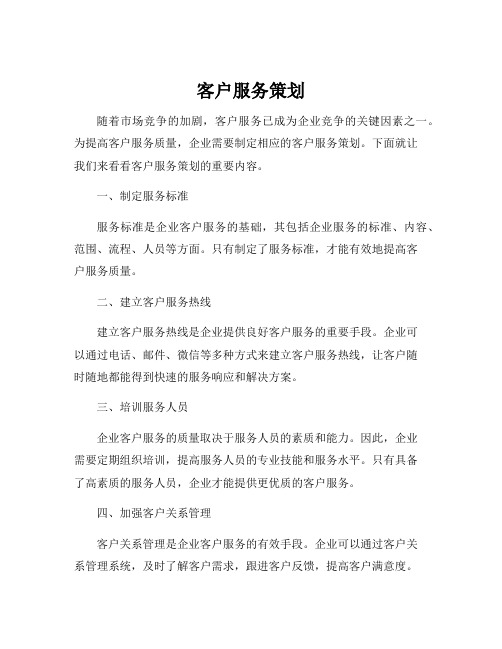 客户服务策划

随着市场竞争的加剧，客户服务已成为企业竞争的关键因素之一。为提高客户服务质量，企业需要制定相应的客户服务策划。下面就让我们来看看客户服务策划的重要内容。

一、制定服务标准

服务标准是企业客户服务的基础，其包括企业服务的标准、内容、范围、流程、人员等方面。只有制定了服务标准，才能有效地提高客户服务质量。

二、建立客户服务热线

建立客户服务热线是企业提供良好客户服务的重要手段。企业可以通过电话、邮件、微信等多种方式来建立客户服务热线，让客户随时随地都能得到快速的服务响应和解决方案。

三、培训服务人员

企业客户服务的质量取决于服务人员的素质和能力。因此，企业需要定期组织培训，提高服务人员的专业技能和服务水平。只有具备了高素质的服务人员，企业才能提供更优质的客户服务。

四、加强客户关系管理

客户关系管理是企业客户服务的有效手段。企业可以通过客户关系管理系统，及时了解客户需求，跟进客户反馈，提高客户满意度。